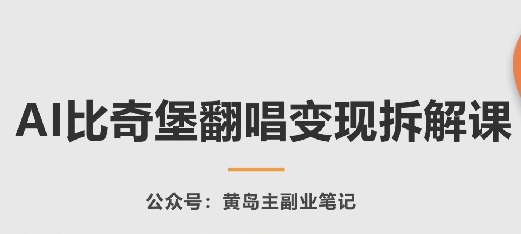 AI比奇堡翻唱变现拆解课

公众号：黄岛主副业笔记